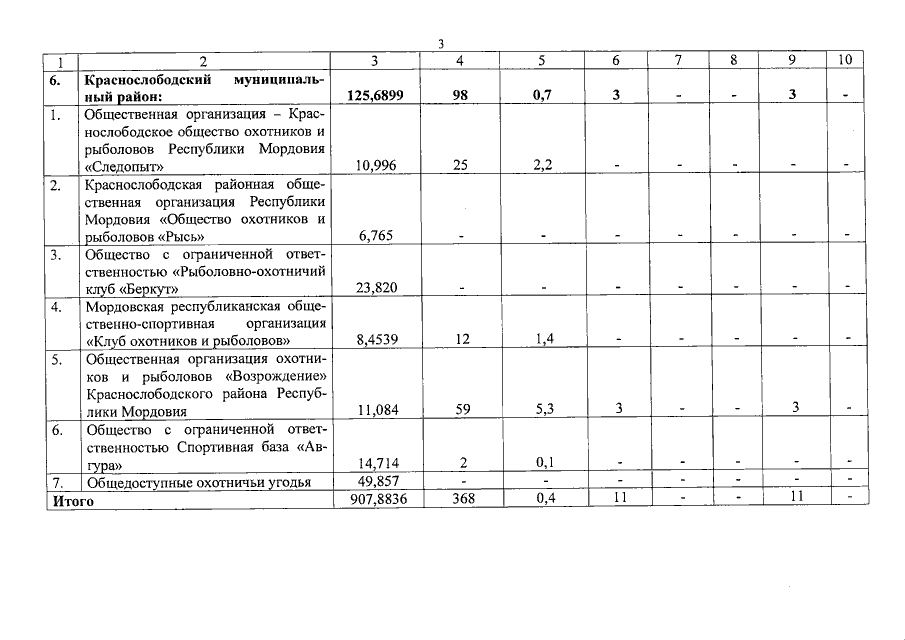 3

| 1 | 2 | 3 | 4 | 5 | 6 | 7 | 8 | 9 | 10 |
|---|---|---|---|---|---|---|---|---|---|
| 6. | Краснослободский муниципальный район: | 125,6899 | 98 | 0,7 | 3 | - | - | 3 | - |
| 1. | Общественная организация – Краснослободское общество охотников и рыболовов Республики Мордовия «Следопыт» | 10,996 | 25 | 2,2 | - | - | - | - | - |
| 2. | Краснослободская районная общественная организация Республики Мордовия «Общество охотников и рыболовов «Рысь» | 6,765 | - | - | - | - | - | - | - |
| 3. | Общество с ограниченной ответственностью «Рыболовно-охотничий клуб «Беркут» | 23,820 | - | - | - | - | - | - | - |
| 4. | Мордовская республиканская общественно-спортивная организация «Клуб охотников и рыболовов» | 8,4539 | 12 | 1,4 | - | - | - | - | - |
| 5. | Общественная организация охотников и рыболовов «Возрождение» Краснослободского района Республики Мордовия | 11,084 | 59 | 5,3 | 3 | - | - | 3 | - |
| 6. | Общество с ограниченной ответственностью Спортивная база «Авгура» | 14,714 | 2 | 0,1 | - | - | - | - | - |
| 7. | Общедоступные охотничьи угодья | 49,857 | - | - | - | - | - | - | - |
| Итого | | 907,8836 | 368 | 0,4 | 11 | - | - | 11 | - |